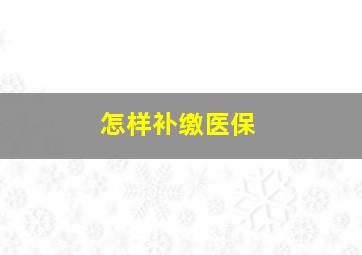 怎样补缴医保